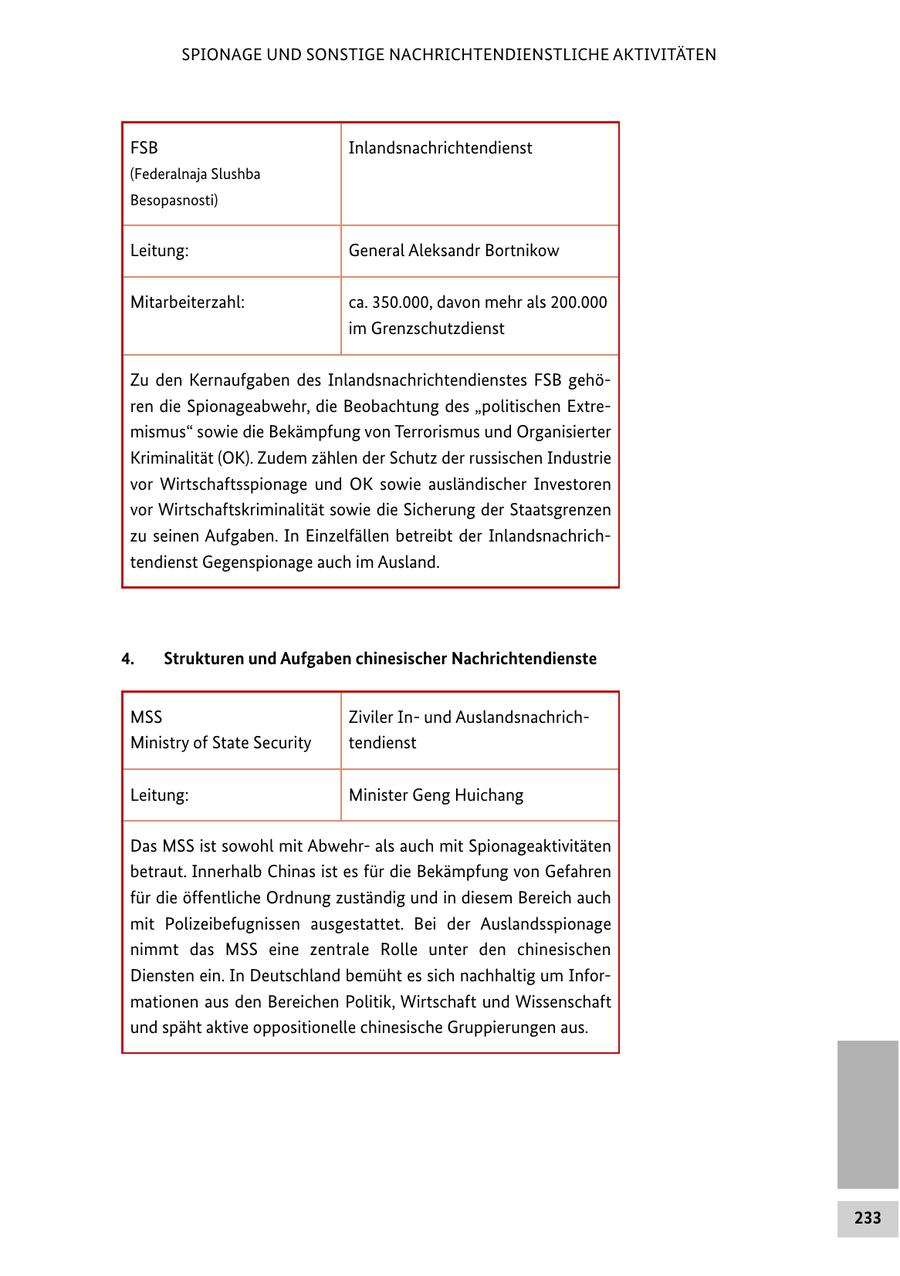 SPIONAGE UND SONSTIGE NACHRICHTENDIENSTLICHE AKTIVITÄTEN

| FSB (Federalnaja Slushba Besopasnosti) | Inlandsnachrichtendienst |
|---|---|
| Leitung: | General Aleksandr Bortnikow |
| Mitarbeiterzahl: | ca. 350.000, davon mehr als 200.000 im Grenzschutzdienst |

Zu den Kernaufgaben des Inlandsnachrichtendienstes FSB gehören die Spionageabwehr, die Beobachtung des „politischen Extremismus“ sowie die Bekämpfung von Terrorismus und Organisierter Kriminalität (OK). Zudem zählen der Schutz der russischen Industrie vor Wirtschaftsspionage und OK sowie ausländischer Investoren vor Wirtschaftskriminalität sowie die Sicherung der Staatsgrenzen zu seinen Aufgaben. In Einzelfällen betreibt der Inlandsnachrichtendienst Gegenspionage auch im Ausland.

4. Strukturen und Aufgaben chinesischer Nachrichtendienste

| MSS Ministry of State Security | Ziviler In- und Auslandsnachrichtendienst |
|---|---|
| Leitung: | Minister Geng Huichang |

Das MSS ist sowohl mit Abwehr- als auch mit Spionageaktivitäten betraut. Innerhalb Chinas ist es für die Bekämpfung von Gefahren für die öffentliche Ordnung zuständig und in diesem Bereich auch mit Polizeibefugnissen ausgestattet. Bei der Auslandsspionage nimmt das MSS eine zentrale Rolle unter den chinesischen Diensten ein. In Deutschland bemüht es sich nachhaltig um Informationen aus den Bereichen Politik, Wirtschaft und Wissenschaft und späht aktive oppositionelle chinesische Gruppierungen aus.

233